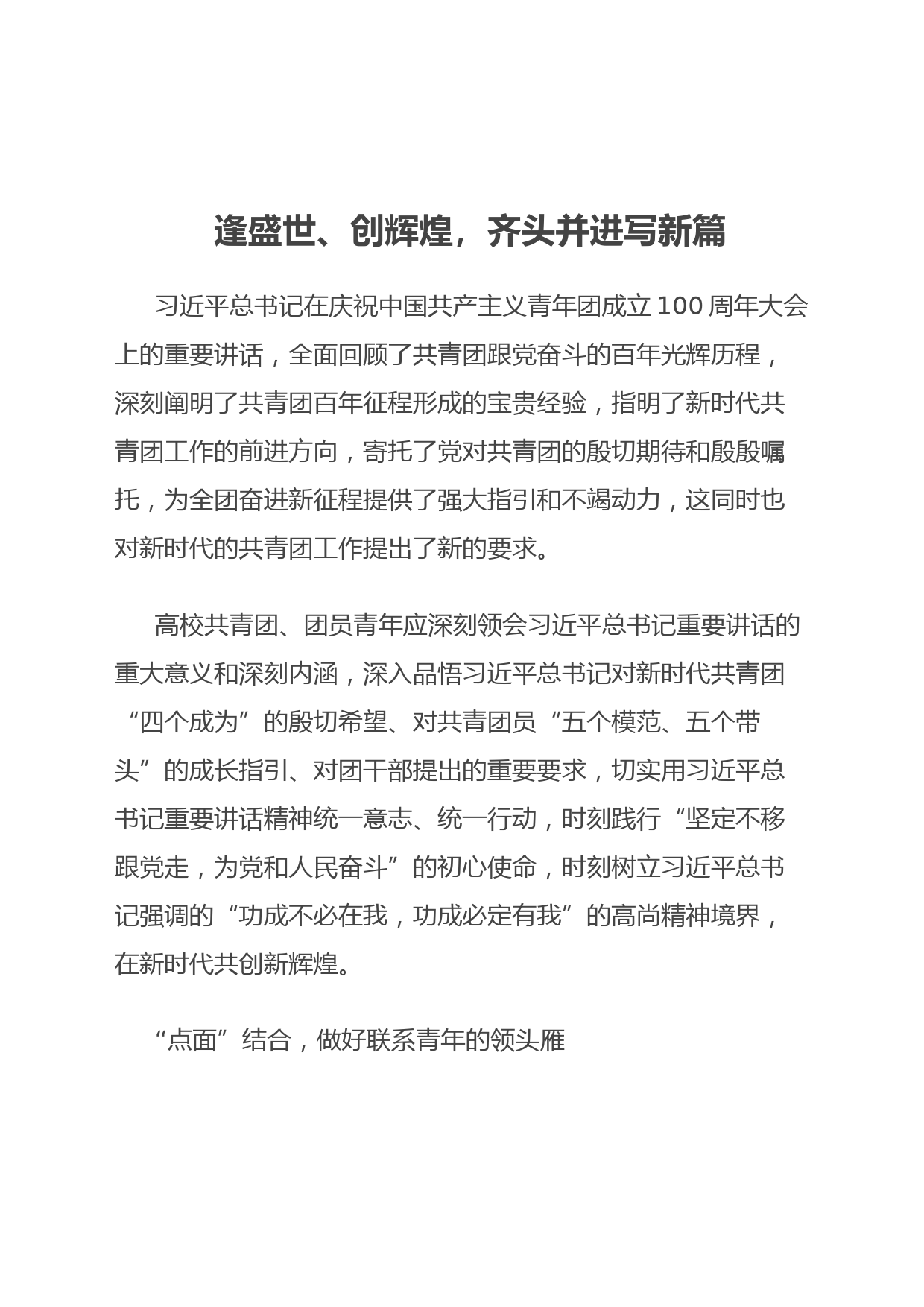 逢盛世、创辉煌，齐头并进写新篇

习近平总书记在庆祝中国共产主义青年团成立 100 周年大会上的重要讲话，全面回顾了共青团跟党奋斗的百年光辉历程，深刻阐明了共青团百年征程形成的宝贵经验，指明了新时代共青团工作的前进方向，寄托了党对共青团的殷切期待和殷殷嘱托，为全团奋进新征程提供了强大指引和不竭动力，这同时也对新时代的共青团工作提出了新的要求。

高校共青团、团员青年应深刻领会习近平总书记重要讲话的重大意义和深刻内涵，深入品悟习近平总书记对新时代共青团“四个成为”的殷切希望、对共青团员“五个模范、五个带头”的成长指引、对团干部提出的重要要求，切实用习近平总书记重要讲话精神统一意志、统一行动，时刻践行“坚定不移跟党走，为党和人民奋斗”的初心使命，时刻树立习近平总书记强调的“功成不必在我，功成必定有我”的高尚精神境界，在新时代共创新辉煌。

“点面”结合，做好联系青年的领头雁